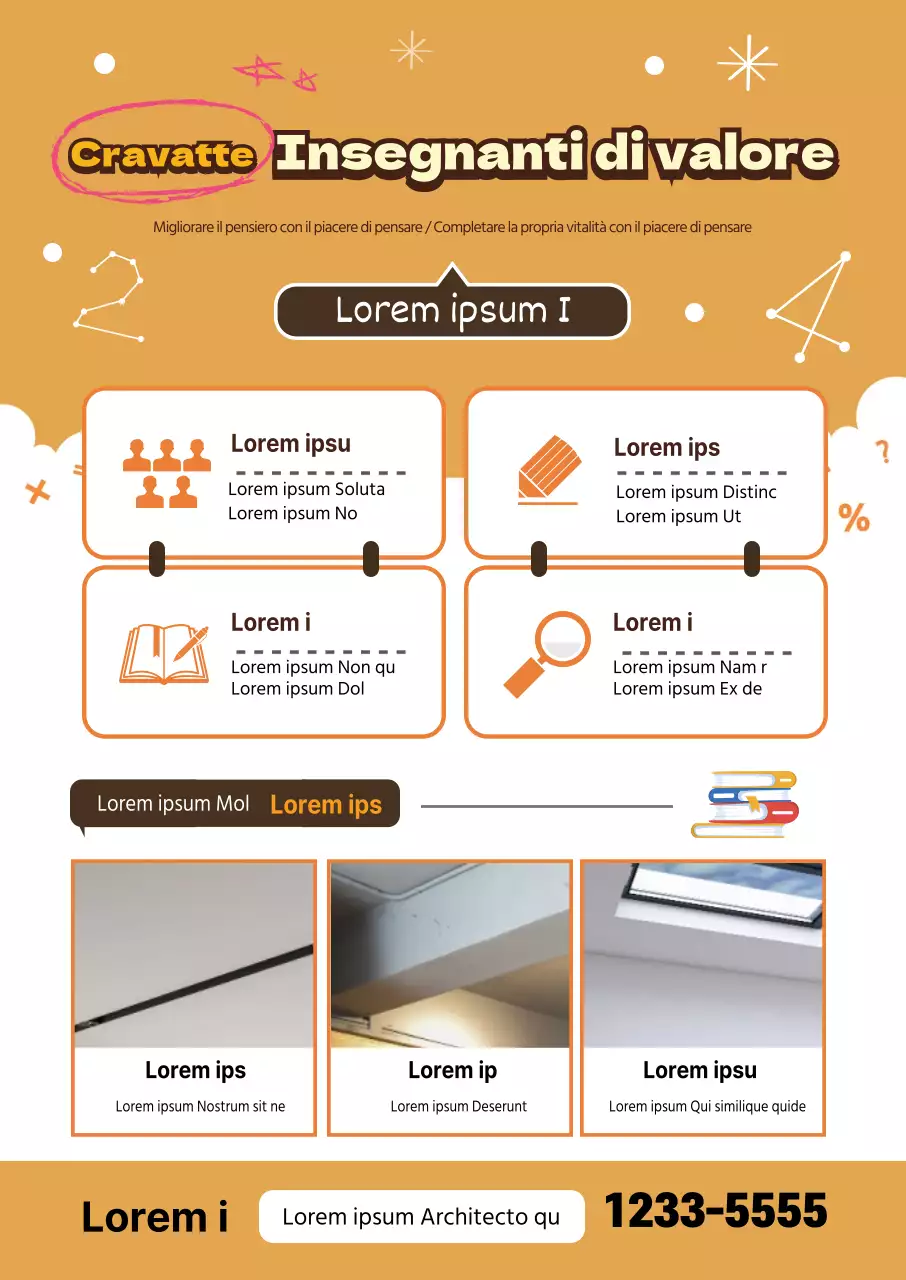 Cravatte Insegnanti di valore

Migliorare il pensiero con il piacere di pensare / Completare la propria vitalità con il piacere di pensare

Lorem ipsum I

Lorem ipsu
Lorem ipsum Soluta
Lorem ipsum No

Lorem ips
Lorem ipsum Distinc
Lorem ipsum Ut

Lorem i
Lorem ipsum Non qu
Lorem ipsum Dol

Lorem i
Lorem ipsum Nam r
Lorem ipsum Ex de

Lorem ipsum Mol Lorem ips

Lorem ips
Lorem ipsum Nostrum sit ne

Lorem ip
Lorem ipsum Deserunt

Lorem ipsu
Lorem ipsum Qui similique quide

Lorem i Lorem ipsum Architecto qu 1233-5555